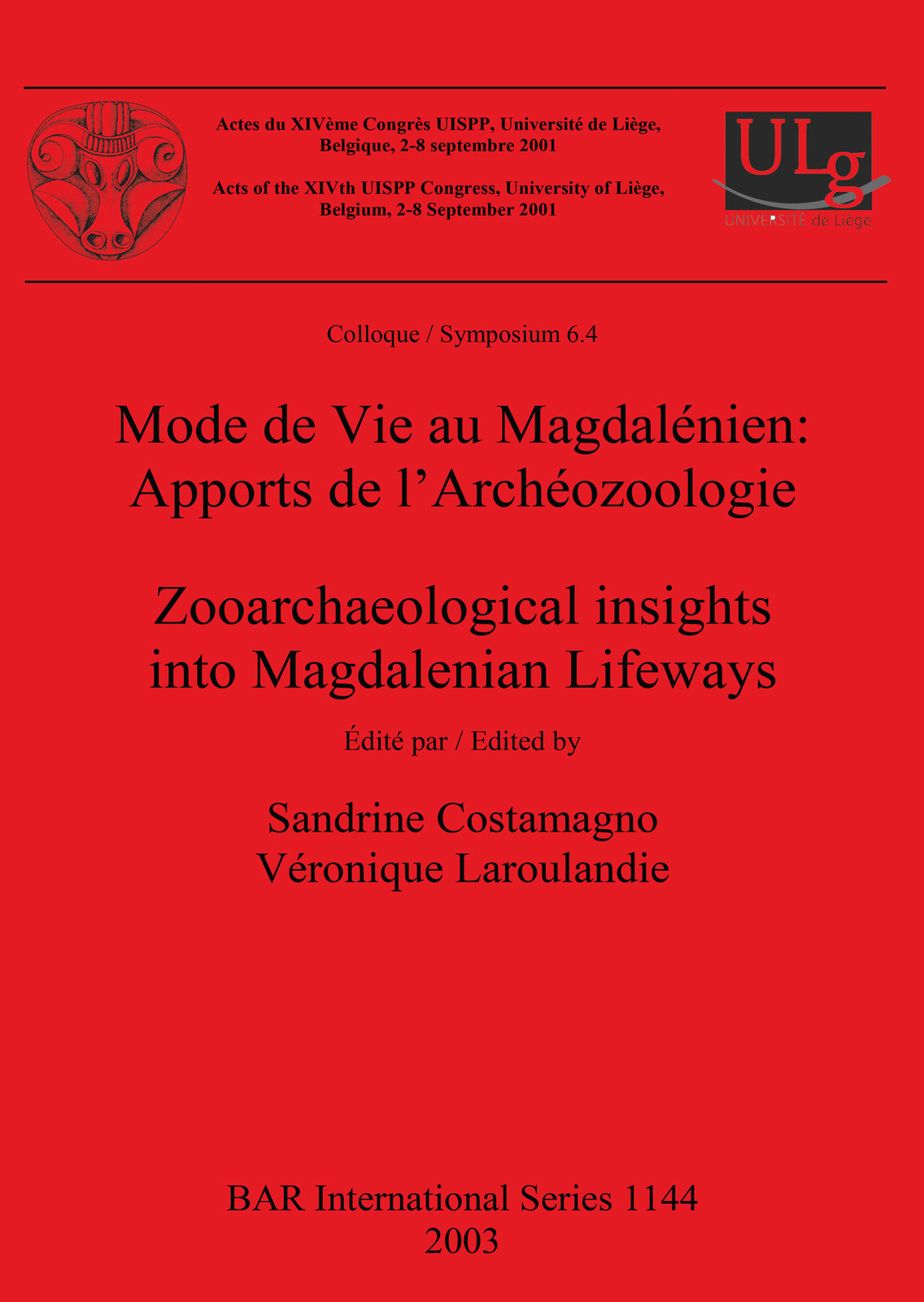 Actes du XIVème Congrès UISPP, Université de Liège, Belgique, 2-8 septembre 2001

Acts of the XIVth UISPP Congress, University of Liège, Belgium, 2-8 September 2001

ULg
UNIVERSITÉ de Liège

Colloque / Symposium 6.4

Mode de Vie au Magdalénien: Apports de l'Archéozoologie

Zooarchaeological insights into Magdalenian Lifeways

Édité par / Edited by

Sandrine Costamagno
Véronique Laroulandie

BAR International Series 1144
2003